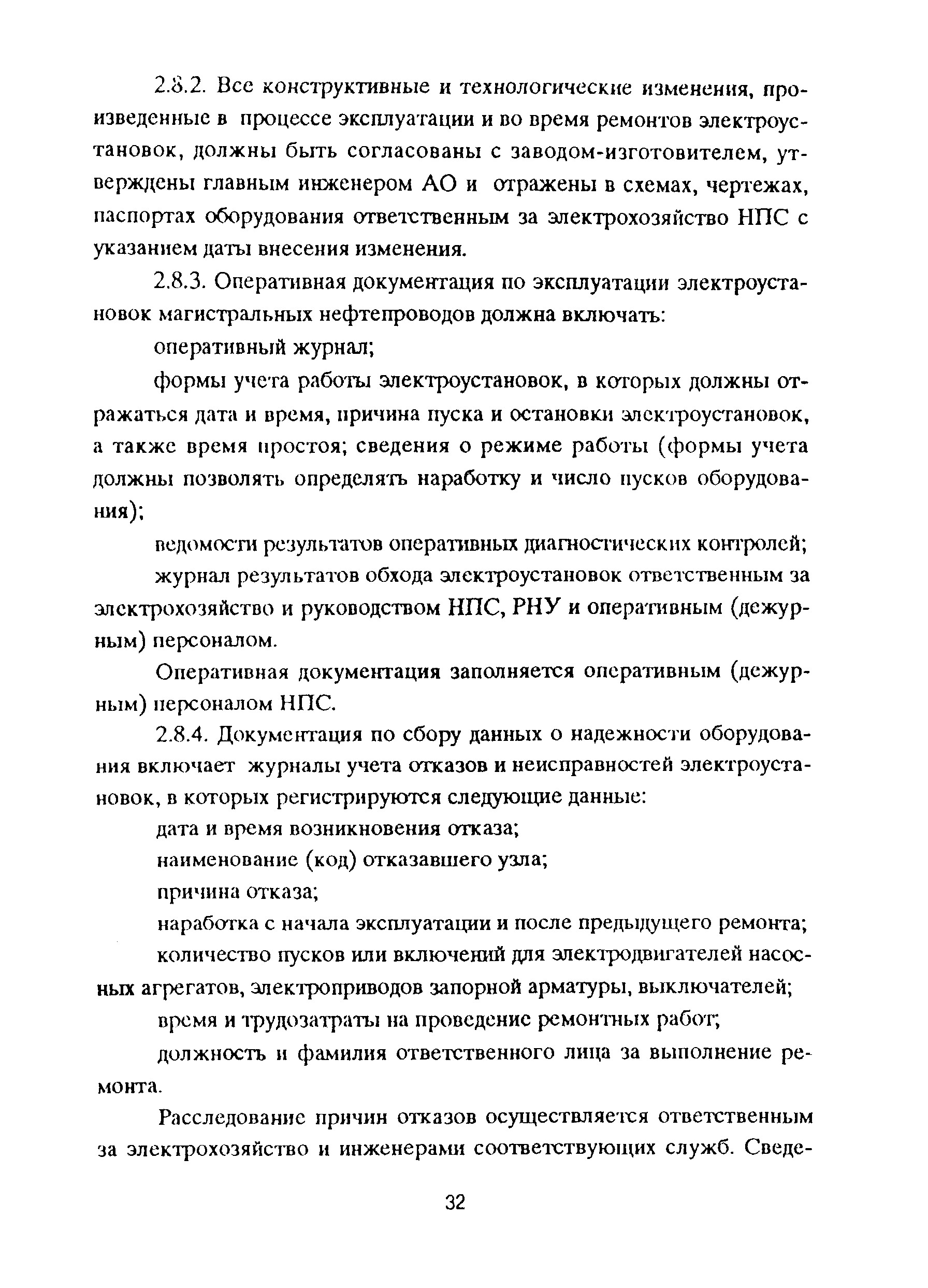 2.8.2. Все конструктивные и технологические изменения, произведенные в процессе эксплуатации и во время ремонтов электроустановок, должны быть согласованы с заводом-изготовителем, утверждены главным инженером АО и отражены в схемах, чертежах, паспортах оборудования ответственным за электрохозяйство НПС с указанием даты внесения изменения.

2.8.3. Оперативная документация по эксплуатации электроустановок магистральных нефтепроводов должна включать:

оперативный журнал;

формы учета работы электроустановок, в которых должны отражаться дата и время, причина пуска и остановки электроустановок, а также время простоя; сведения о режиме работы (формы учета должны позволять определять наработку и число пусков оборудования);

ведомости результатов оперативных диагностических контролей;

журнал результатов обхода электроустановок ответственным за электрохозяйство и руководством НПС, РНУ и оперативным (дежурным) персоналом.

Оперативная документация заполняется оперативным (дежурным) персоналом НПС.

2.8.4. Документация по сбору данных о надежности оборудования включает журналы учета отказов и неисправностей электроустановок, в которых регистрируются следующие данные:

дата и время возникновения отказа;

наименование (код) отказавшего узла;

причина отказа;

наработка с начала эксплуатации и после предыдущего ремонта;

количество пусков или включений для электродвигателей насосных агрегатов, электроприводов запорной арматуры, выключателей;

время и трудозатраты на проведение ремонтных работ;

должность и фамилия ответственного лица за выполнение ремонта.

Расследование причин отказов осуществляется ответственным за электрохозяйство и инженерами соответствующих служб. Сведе-

32